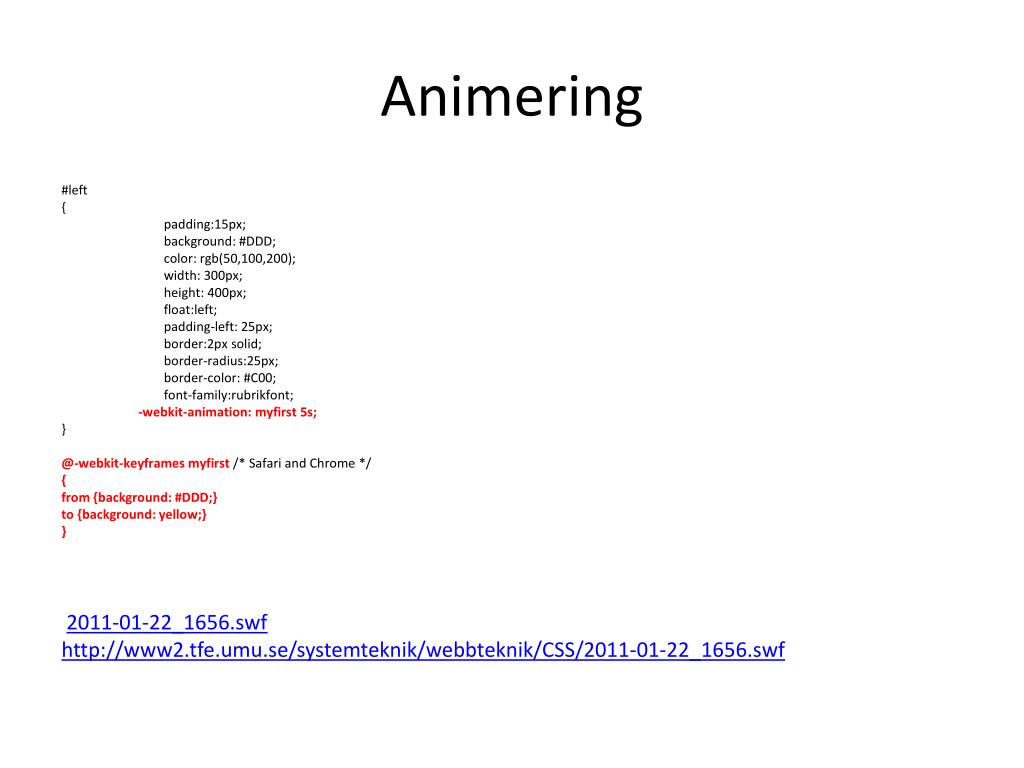 Animering

#left
{
padding:15px;
background: #DDD;
color: rgb(50,100,200);
width: 300px;
height: 400px;
float:left;
padding-left: 25px;
border:2px solid;
border-radius:25px;
border-color: #C00;
font-family:rubrikfont;
-webkit-animation: myfirst 5s;
}

@-webkit-keyframes myfirst /* Safari and Chrome */
{
from {background: #DDD;}
to {background: yellow;}
}

2011-01-22_1656.swf
http://www2.tfe.umu.se/systemteknik/webbteknik/CSS/2011-01-22_1656.swf